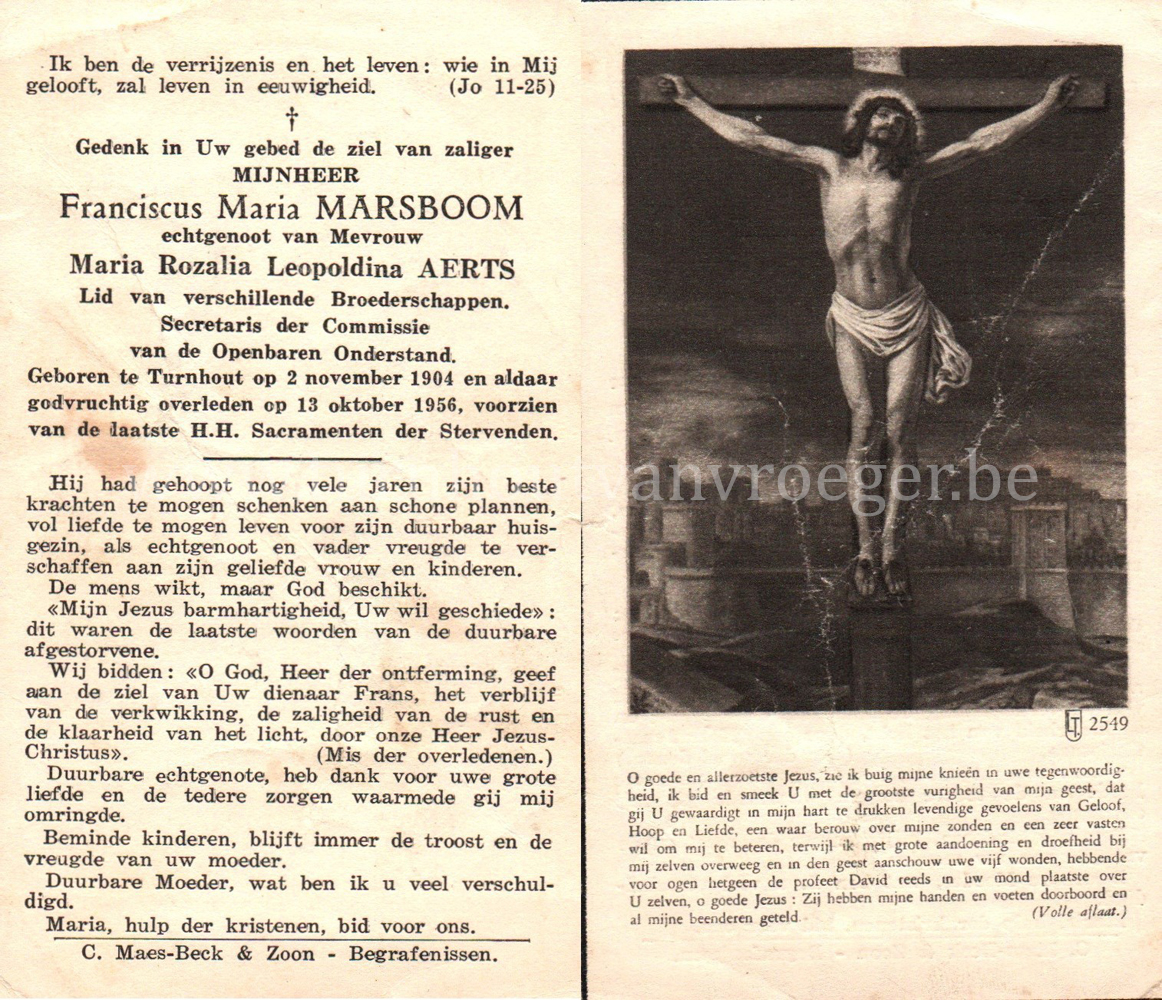 Ik ben de verrijzenis en het leven: wie in Mij gelooft, zal leven in eeuwigheid. (Jo 11-25)

†

Gedenk in Uw gebed de ziel van zaliger
MIJNHEER
Franciscus Maria MARSBOOM
echtgenoot van Mevrouw
Maria Rozalia Leopoldina AERTS
Lid van verschillende Broederschappen.
Secretaris der Commissie
van de Openbaren Onderstand.
Geboren te Turnhout op 2 november 1904 en aldaar godvruchtig overleden op 13 oktober 1956, voorzien van de laatste H.H. Sacramenten der Stervenden.

Hij had gehoopt nog vele jaren zijn beste krachten te mogen schenken aan schone plannen, vol liefde te mogen leven voor zijn duurbaar huisgezin, als echtgenoot en vader vreugde te verschaffen aan zijn geliefde vrouw en kinderen.

De mens wikt, maar God beschikt.

«Mijn Jezus barmhartigheid, Uw wil geschiede»: dit waren de laatste woorden van de duurbare afgestorvene.

Wij bidden: «O God, Heer der ontferming, geef aan de ziel van Uw dienaar Frans, het verblijf van de verkwikking, de zaligheid van de rust en de klaarheid van het licht, door onze Heer Jezus-Christus». (Mis der overledenen.)

Duurbare echtgenote, heb dank voor uwe grote liefde en de tedere zorgen waarmede gij mij omringde.

Beminde kinderen, blijft immer de troost en de vreugde van uw moeder.

Duurbare Moeder, wat ben ik u veel verschuldigd.

Maria, hulp der kristenen, bid voor ons.

C. Maes-Beck & Zoon - Begrafenissen.

vanvroeger.be

2549

O goede en allerzoetste Jezus, zie ik buig mijne knieën in uwe tegenwoordigheid, ik bid en smeek U met de grootste vurigheid van mijn geest, dat gij U gewaardigt in mijn hart te drukken levendige gevoelens van Geloof, Hoop en Liefde, een waar berouw over mijne zonden en een zeer vasten wil om mij te beteren, terwijl ik met grote aandoening en droefheid bij mij zelven overweeg en in den geest aanschouw uwe vijf wonden, hebbende voor ogen hetgeen de profeet David reeds in uw mond plaatste over U zelven, o goede Jezus: Zij hebben mijne handen en voeten doorboord en al mijne beenderen geteld.
(Volle aflaat.)